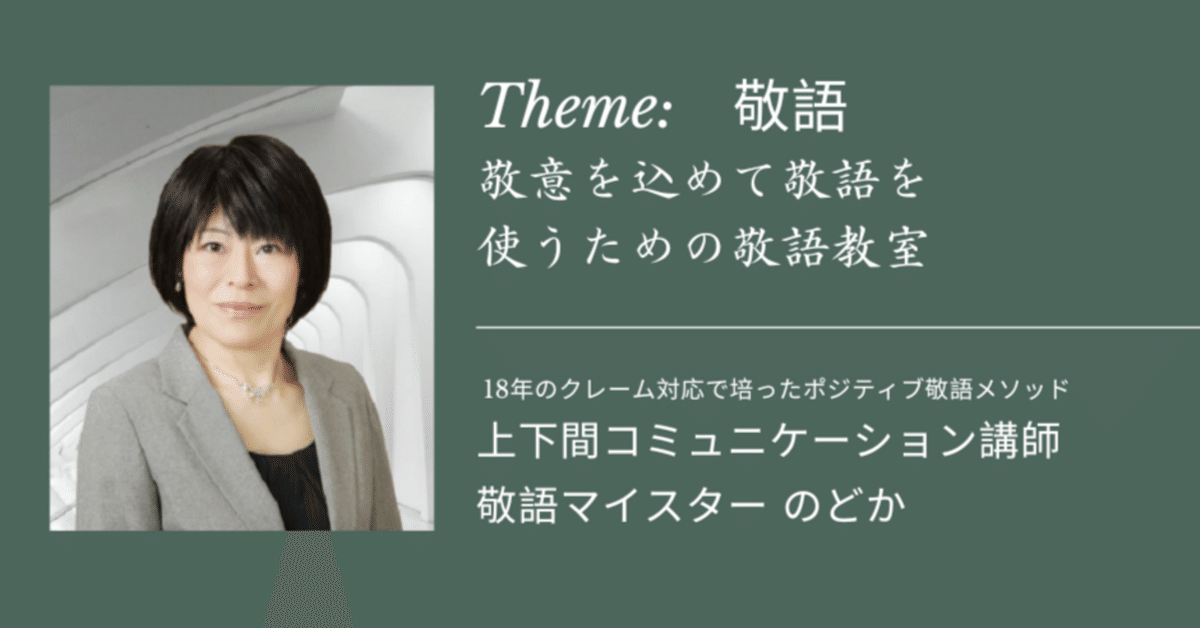 Theme: 敬語

敬意を込めて敬語を使うための敬語教室

18年のクレーム対応で培ったポジティブ敬語メソッド

上下間コミュニケーション講師

敬語マイスター のどか